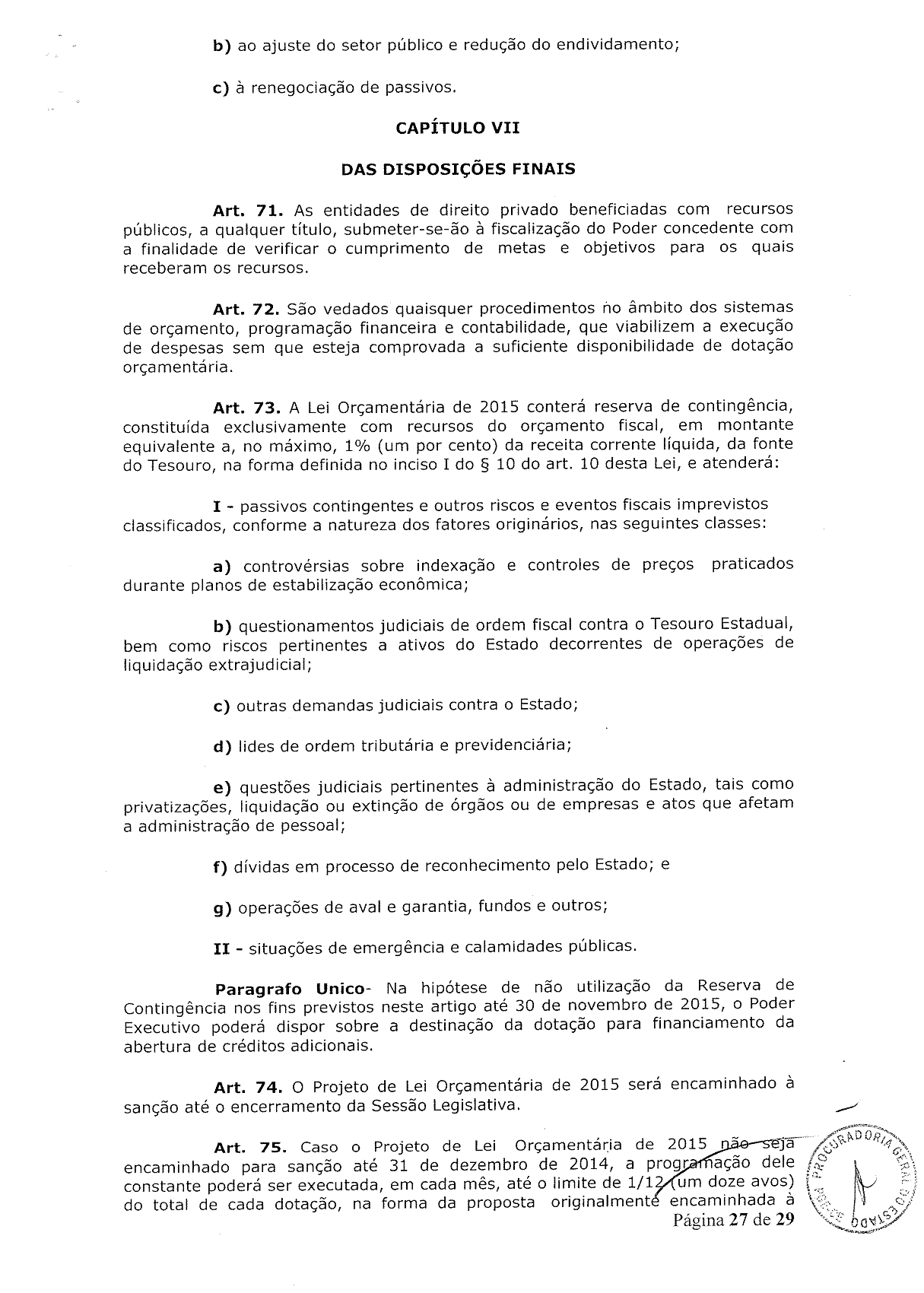 b) ao ajuste do setor público e redução do endividamento;

c) à renegociação de passivos.

CAPÍTULO VII

DAS DISPOSIÇÕES FINAIS

Art. 71. As entidades de direito privado beneficiadas com recursos públicos, a qualquer título, submeter-se-ão à fiscalização do Poder concedente com a finalidade de verificar o cumprimento de metas e objetivos para os quais receberam os recursos.

Art. 72. São vedados quaisquer procedimentos no âmbito dos sistemas de orçamento, programação financeira e contabilidade, que viabilizem a execução de despesas sem que esteja comprovada a suficiente disponibilidade de dotação orçamentária.

Art. 73. A Lei Orçamentária de 2015 conterá reserva de contingência, constituída exclusivamente com recursos do orçamento fiscal, em montante equivalente a, no máximo, 1% (um por cento) da receita corrente líquida, da fonte do Tesouro, na forma definida no inciso I do § 10 do art. 10 desta Lei, e atenderá:

I - passivos contingentes e outros riscos e eventos fiscais imprevistos classificados, conforme a natureza dos fatores originários, nas seguintes classes:

a) controvérsias sobre indexação e controles de preços praticados durante planos de estabilização econômica;

b) questionamentos judiciais de ordem fiscal contra o Tesouro Estadual, bem como riscos pertinentes a ativos do Estado decorrentes de operações de liquidação extrajudicial;

c) outras demandas judiciais contra o Estado;

d) lides de ordem tributária e previdenciária;

e) questões judiciais pertinentes à administração do Estado, tais como privatizações, liquidação ou extinção de órgãos ou de empresas e atos que afetam a administração de pessoal;

f) dívidas em processo de reconhecimento pelo Estado; e

g) operações de aval e garantia, fundos e outros;

II - situações de emergência e calamidades públicas.

Paragrafo Unico- Na hipótese de não utilização da Reserva de Contingência nos fins previstos neste artigo até 30 de novembro de 2015, o Poder Executivo poderá dispor sobre a destinação da dotação para financiamento da abertura de créditos adicionais.

Art. 74. O Projeto de Lei Orçamentária de 2015 será encaminhado à sanção até o encerramento da Sessão Legislativa.

Art. 75. Caso o Projeto de Lei Orçamentária de 2015 não seja encaminhado para sanção até 31 de dezembro de 2014, a programação dele constante poderá ser executada, em cada mês, até o limite de 1/12 (um doze avos) do total de cada dotação, na forma da proposta originalmente encaminhada à

Página 27 de 29

PROCURADORIA GERAL DO ESTADO